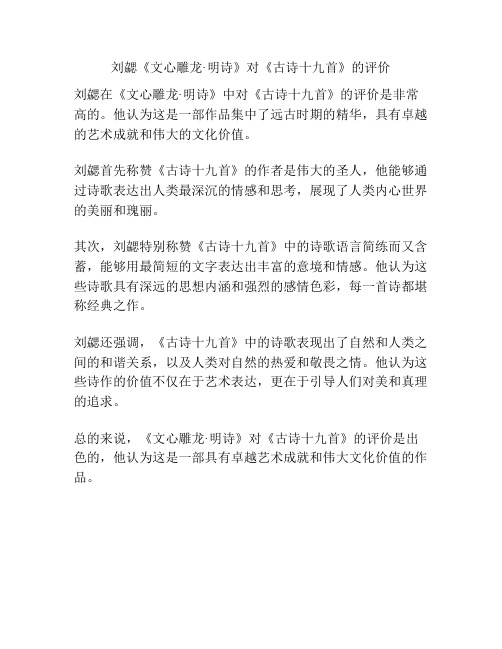 刘勰《文心雕龙·明诗》对《古诗十九首》的评价

刘勰在《文心雕龙·明诗》中对《古诗十九首》的评价是非常高的。他认为这是一部作品集中了远古时期的精华，具有卓越的艺术成就和伟大的文化价值。

刘勰首先称赞《古诗十九首》的作者是伟大的圣人，他能够通过诗歌表达出人类最深沉的情感和思考，展现了人类内心世界的美丽和瑰丽。

其次，刘勰特别称赞《古诗十九首》中的诗歌语言简练而又含蓄，能够用最简短的文字表达出丰富的意境和情感。他认为这些诗歌具有深远的思想内涵和强烈的感情色彩，每一首诗都堪称经典之作。

刘勰还强调，《古诗十九首》中的诗歌表现出了自然和人类之间的和谐关系，以及人类对自然的热爱和敬畏之情。他认为这些诗作的价值不仅在于艺术表达，更在于引导人们对美和真理的追求。

总的来说，《文心雕龙·明诗》对《古诗十九首》的评价是出色的，他认为这是一部具有卓越艺术成就和伟大文化价值的作品。